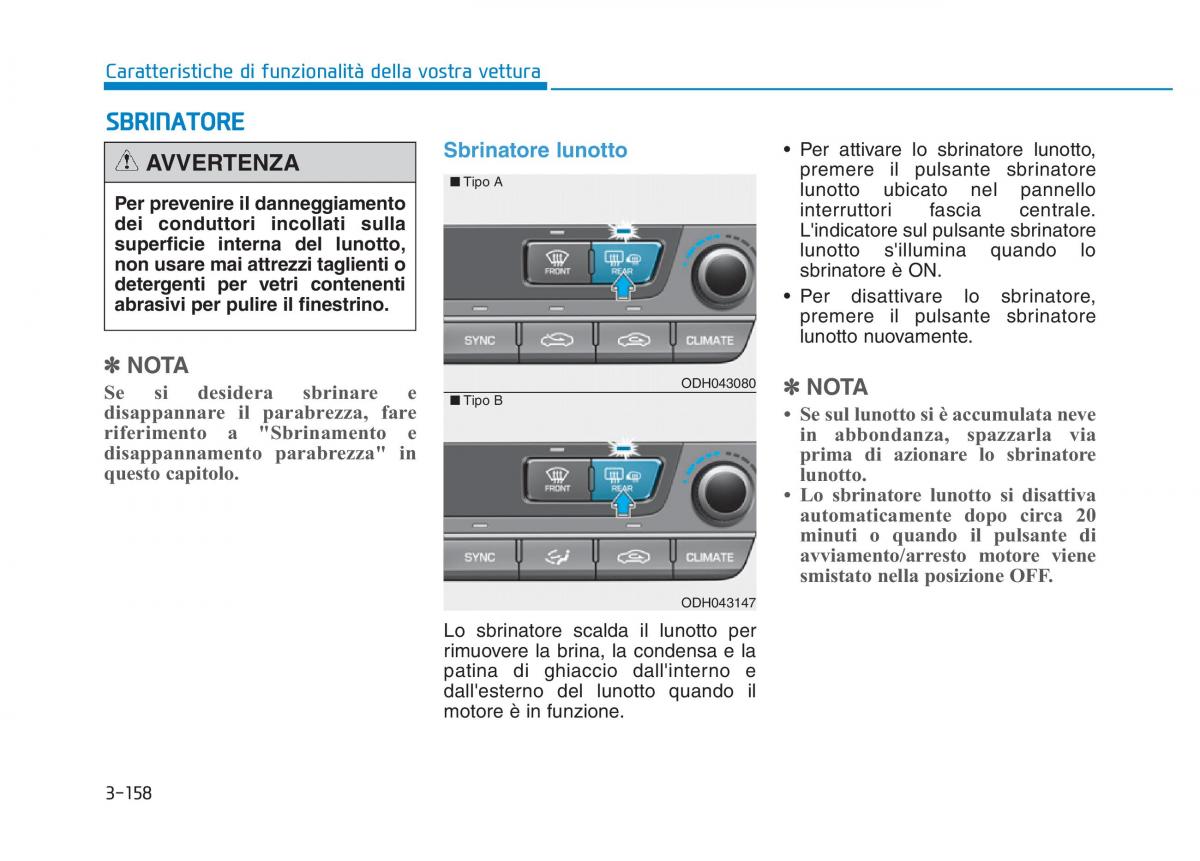 Caratteristiche di funzionalità della vostra vettura

SBRINATORE

⚠ AVVERTENZA

Per prevenire il danneggiamento dei conduttori incollati sulla superficie interna del lunotto, non usare mai attrezzi taglienti o detergenti per vetri contenenti abrasivi per pulire il finestrino.

✽ NOTA

Se si desidera sbrinare e disappannare il parabrezza, fare riferimento a "Sbrinamento e disappannamento parabrezza" in questo capitolo.

Sbrinatore lunotto

■ Tipo A

FRONT REAR

SYNC CLIMATE

ODH043080

■ Tipo B

FRONT REAR

SYNC CLIMATE

ODH043147

Lo sbrinatore scalda il lunotto per rimuovere la brina, la condensa e la patina di ghiaccio dall'interno e dall'esterno del lunotto quando il motore è in funzione.

• Per attivare lo sbrinatore lunotto, premere il pulsante sbrinatore lunotto ubicato nel pannello interruttori fascia centrale. L'indicatore sul pulsante sbrinatore lunotto s'illumina quando lo sbrinatore è ON.
• Per disattivare lo sbrinatore, premere il pulsante sbrinatore lunotto nuovamente.

✽ NOTA

• Se sul lunotto si è accumulata neve in abbondanza, spazzarla via prima di azionare lo sbrinatore lunotto.
• Lo sbrinatore lunotto si disattiva automaticamente dopo circa 20 minuti o quando il pulsante di avviamento/arresto motore viene smistato nella posizione OFF.

3-158